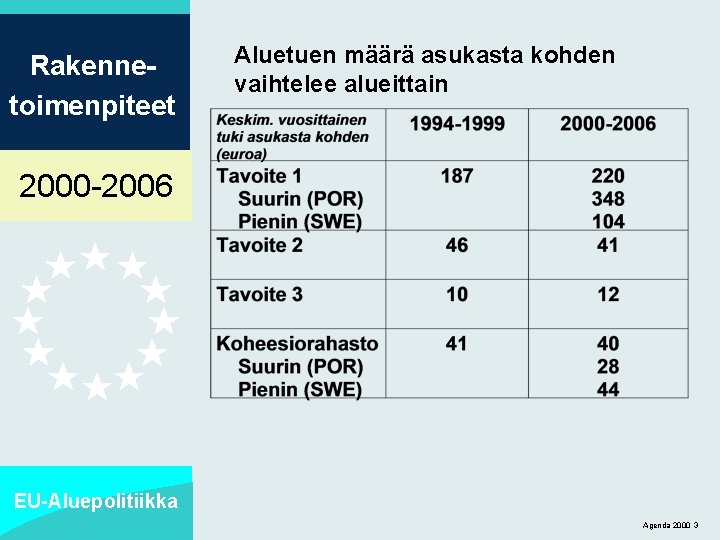 Rakenne-toimenpiteet

2000-2006

Aluetuen määrä asukasta kohden vaihtelee alueittain

| Keskim. vuosittainen tuki asukasta kohden (euroa) | 1994-1999 | 2000-2006 |
|---|---|---|
| Tavoite 1 Suurin (POR) Pienin (SWE) | 187 | 220 348 104 |
| Tavoite 2 | 46 | 41 |
| Tavoite 3 | 10 | 12 |
| Koheesiorahasto Suurin (POR) Pienin (SWE) | 41 | 40 28 44 |

EU-Aluepolitiikka

Agenda 2000 3